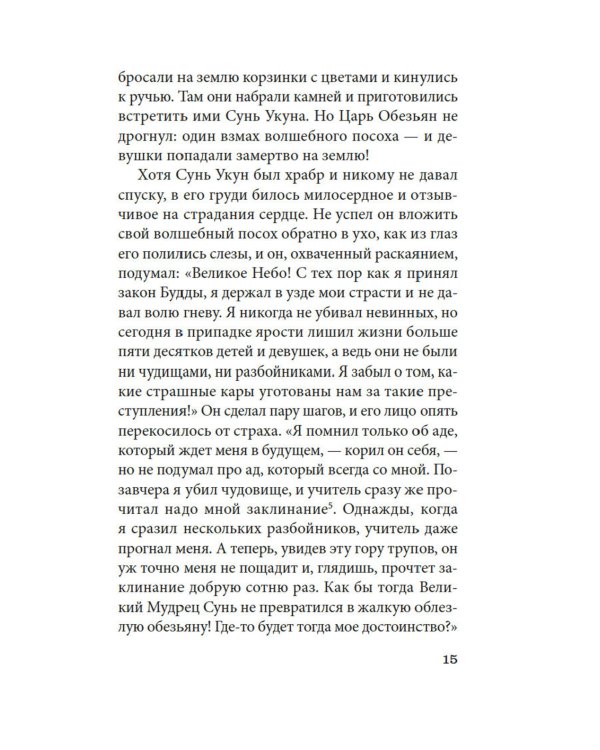 бросали на землю корзинки с цветами и кинулись к ручью. Там они набрали камней и приготовились встретить ими Сунь Укуна. Но Царь Обезьян не дрогнул: один взмах волшебного посоха — и девушки попадали замертво на землю!

Хотя Сунь Укун был храбр и никому не давал спуску, в его груди билось милосердное и отзывчивое на страдания сердце. Не успел он вложить свой волшебный посох обратно в ухо, как из глаз его полились слезы, и он, охваченный раскаянием, подумал: «Великое Небо! С тех пор как я принял закон Будды, я держал в узде мои страсти и не давал волю гневу. Я никогда не убивал невинных, но сегодня в припадке ярости лишил жизни больше пяти десятков детей и девушек, а ведь они не были ни чудищами, ни разбойниками. Я забыл о том, какие страшные кары уготованы нам за такие преступления!» Он сделал пару шагов, и его лицо опять перекосилось от страха. «Я помнил только об аде, который ждет меня в будущем, — корил он себя, — но не подумал про ад, который всегда со мной. Позавчера я убил чудовище, и учитель сразу же прочитал надо мной заклинание$^5$. Однажды, когда я сразил нескольких разбойников, учитель даже прогнал меня. А теперь, увидев эту гору трупов, он уж точно меня не пощадит и, глядишь, прочтет заклинание добрую сотню раз. Как бы тогда Великий Мудрец Сунь не превратился в жалкую облезлую обезьяну! Где-то будет тогда мое достоинство?»

15